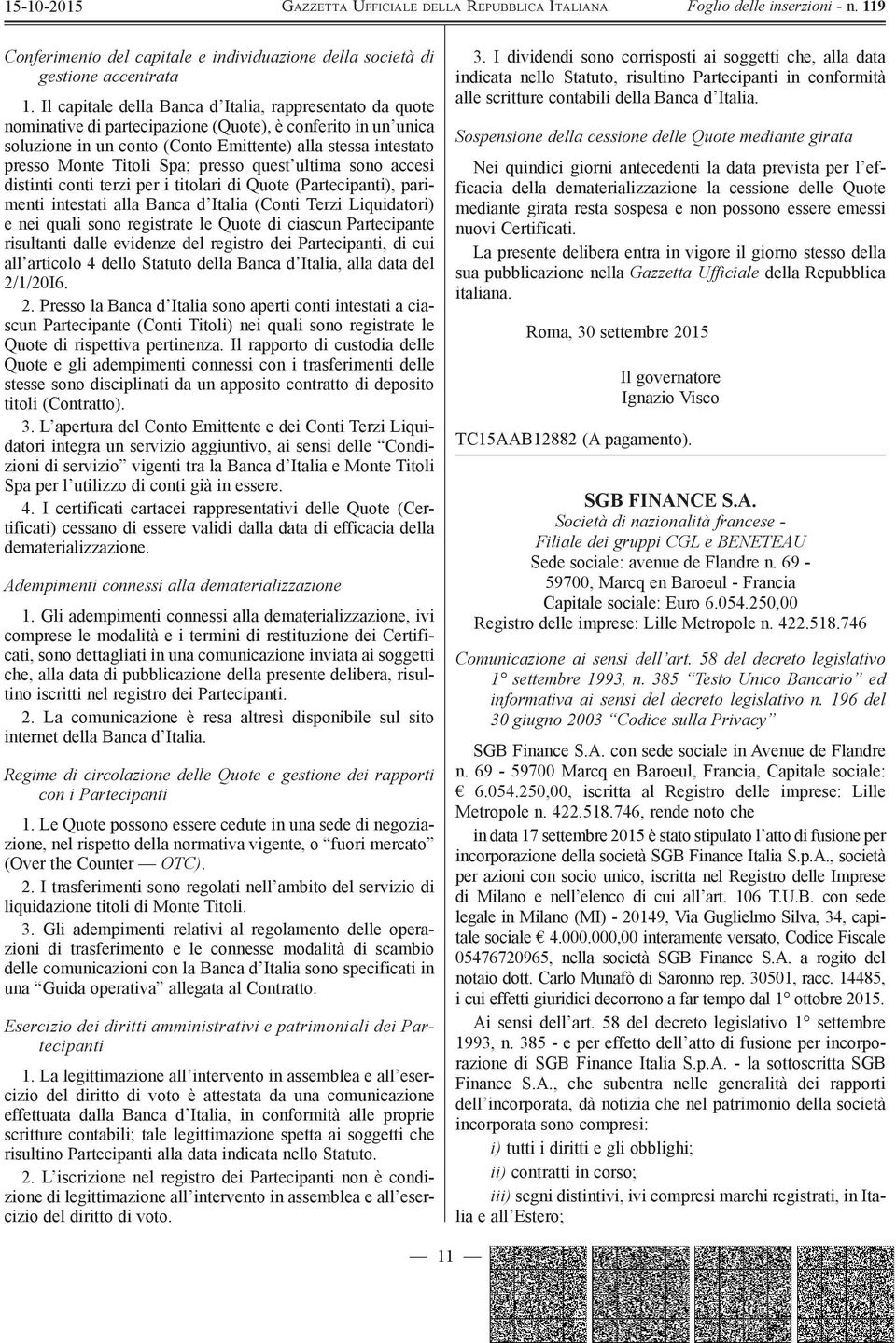 15-10-2015 GAZZETTA UFFICIALE DELLA REPUBBLICA ITALIANA Foglio delle inserzioni - n. 119

Conferimento del capitale e individuazione della società di gestione accentrata

1. Il capitale della Banca d'Italia, rappresentato da quote nominative di partecipazione (Quote), è conferito in un'unica soluzione in un conto (Conto Emittente) alla stessa intestato presso Monte Titoli Spa; presso quest'ultima sono accesi distinti conti terzi per i titolari di Quote (Partecipanti), parimenti intestati alla Banca d'Italia (Conti Terzi Liquidatori) e nei quali sono registrate le Quote di ciascun Partecipante risultanti dalle evidenze del registro dei Partecipanti, di cui all'articolo 4 dello Statuto della Banca d'Italia, alla data del 2/1/20I6.

2. Presso la Banca d'Italia sono aperti conti intestati a ciascun Partecipante (Conti Titoli) nei quali sono registrate le Quote di rispettiva pertinenza. Il rapporto di custodia delle Quote e gli adempimenti connessi con i trasferimenti delle stesse sono disciplinati da un apposito contratto di deposito titoli (Contratto).

3. L'apertura del Conto Emittente e dei Conti Terzi Liquidatori integra un servizio aggiuntivo, ai sensi delle "Condizioni di servizio" vigenti tra la Banca d'Italia e Monte Titoli Spa per l'utilizzo di conti già in essere.

4. I certificati cartacei rappresentativi delle Quote (Certificati) cessano di essere validi dalla data di efficacia della dematerializzazione.

Adempimenti connessi alla dematerializzazione

1. Gli adempimenti connessi alla dematerializzazione, ivi comprese le modalità e i termini di restituzione dei Certificati, sono dettagliati in una comunicazione inviata ai soggetti che, alla data di pubblicazione della presente delibera, risultino iscritti nel registro dei Partecipanti.

2. La comunicazione è resa altresì disponibile sul sito internet della Banca d'Italia.

Regime di circolazione delle Quote e gestione dei rapporti con i Partecipanti

1. Le Quote possono essere cedute in una sede di negoziazione, nel rispetto della normativa vigente, o "fuori mercato" (Over the Counter — OTC).

2. I trasferimenti sono regolati nell'ambito del servizio di liquidazione titoli di Monte Titoli.

3. Gli adempimenti relativi al regolamento delle operazioni di trasferimento e le connesse modalità di scambio delle comunicazioni con la Banca d'Italia sono specificati in una "Guida operativa" allegata al Contratto.

Esercizio dei diritti amministrativi e patrimoniali dei Partecipanti

1. La legittimazione all'intervento in assemblea e all'esercizio del diritto di voto è attestata da una comunicazione effettuata dalla Banca d'Italia, in conformità alle proprie scritture contabili; tale legittimazione spetta ai soggetti che risultino Partecipanti alla data indicata nello Statuto.

2. L'iscrizione nel registro dei Partecipanti non è condizione di legittimazione all'intervento in assemblea e all'esercizio del diritto di voto.

3. I dividendi sono corrisposti ai soggetti che, alla data indicata nello Statuto, risultino Partecipanti in conformità alle scritture contabili della Banca d'Italia.

Sospensione della cessione delle Quote mediante girata

Nei quindici giorni antecedenti la data prevista per l'efficacia della dematerializzazione la cessione delle Quote mediante girata resta sospesa e non possono essere emessi nuovi Certificati.

La presente delibera entra in vigore il giorno stesso della sua pubblicazione nella Gazzetta Ufficiale della Repubblica italiana.

Roma, 30 settembre 2015

Il governatore
Ignazio Visco

TC15AAB12882 (A pagamento).

SGB FINANCE S.A.
Società di nazionalità francese -
Filiale dei gruppi CGL e BENETEAU
Sede sociale: avenue de Flandre n. 69 -
59700, Marcq en Baroeul - Francia
Capitale sociale: Euro 6.054.250,00
Registro delle imprese: Lille Metropole n. 422.518.746

Comunicazione ai sensi dell'art. 58 del decreto legislativo 1° settembre 1993, n. 385 "Testo Unico Bancario" ed informativa ai sensi del decreto legislativo n. 196 del 30 giugno 2003 "Codice sulla Privacy"

SGB Finance S.A. con sede sociale in Avenue de Flandre n. 69 - 59700 Marcq en Baroeul, Francia, Capitale sociale: € 6.054.250,00, iscritta al Registro delle imprese: Lille Metropole n. 422.518.746, rende noto che

in data 17 settembre 2015 è stato stipulato l'atto di fusione per incorporazione della società SGB Finance Italia S.p.A., società per azioni con socio unico, iscritta nel Registro delle Imprese di Milano e nell'elenco di cui all'art. 106 T.U.B. con sede legale in Milano (MI) - 20149, Via Guglielmo Silva, 34, capitale sociale € 4.000.000,00 interamente versato, Codice Fiscale 05476720965, nella società SGB Finance S.A. a rogito del notaio dott. Carlo Munafò di Saronno rep. 30501, racc. 14485, i cui effetti giuridici decorrono a far tempo dal 1° ottobre 2015.

Ai sensi dell'art. 58 del decreto legislativo 1° settembre 1993, n. 385 - e per effetto dell'atto di fusione per incorporazione di SGB Finance Italia S.p.A. - la sottoscritta SGB Finance S.A., che subentra nelle generalità dei rapporti dell'incorporata, dà notizia che nel patrimonio della società incorporata sono compresi:

i) tutti i diritti e gli obblighi;

ii) contratti in corso;

iii) segni distintivi, ivi compresi marchi registrati, in Italia e all'Estero;

— 11 —